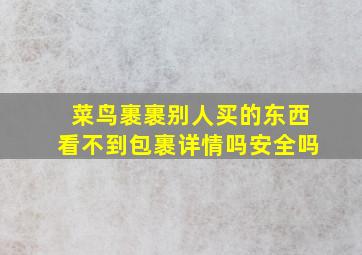 菜鸟裹裹别人买的东西
看不到包裹详情吗安全吗